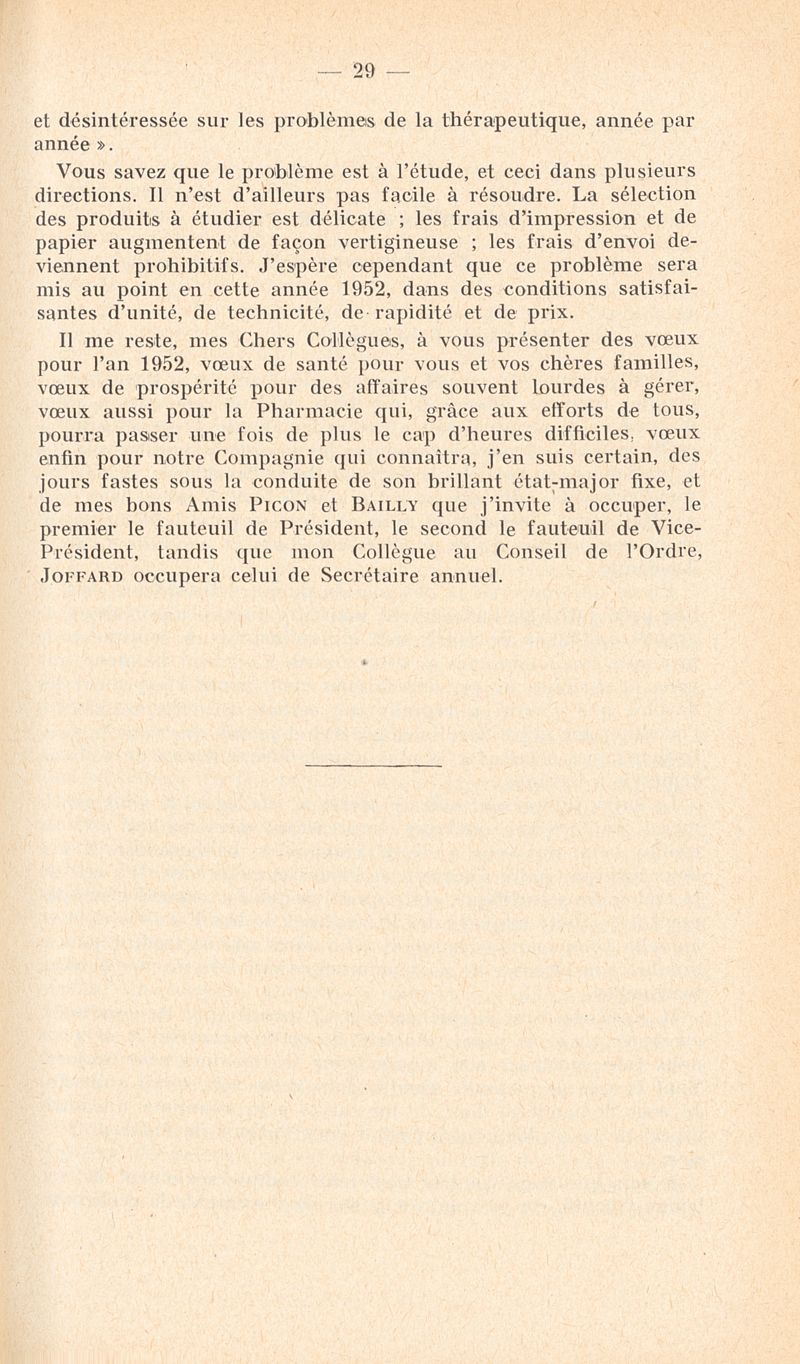 — 29 —

et désintéressée sur les problèmes de la thérapeutique, année par année ».

Vous savez que le problème est à l'étude, et ceci dans plusieurs directions. Il n'est d'ailleurs pas facile à résoudre. La sélection des produits à étudier est délicate ; les frais d'impression et de papier augmentent de façon vertigineuse ; les frais d'envoi deviennent prohibitifs. J'espère cependant que ce problème sera mis au point en cette année 1952, dans des conditions satisfaisantes d'unité, de technicité, de rapidité et de prix.

Il me reste, mes Chers Collègues, à vous présenter des vœux pour l'an 1952, vœux de santé pour vous et vos chères familles, vœux de prospérité pour des affaires souvent lourdes à gérer, vœux aussi pour la Pharmacie qui, grâce aux efforts de tous, pourra passer une fois de plus le cap d'heures difficiles, vœux enfin pour notre Compagnie qui connaîtra, j'en suis certain, des jours fastes sous la conduite de son brillant état-major fixe, et de mes bons Amis PICON et BAILLY que j'invite à occuper, le premier le fauteuil de Président, le second le fauteuil de Vice-Président, tandis que mon Collègue au Conseil de l'Ordre, JOFFARD occupera celui de Secrétaire annuel.